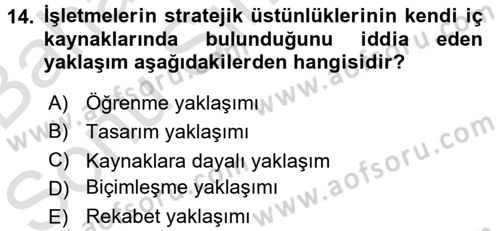 14. İşletmelerin stratejik üstünlüklerinin kendi iç kaynaklarında bulunduğunu iddia eden yaklaşım aşağıdakilerden hangisidir?

A) Öğrenme yaklaşımı
B) Tasarım yaklaşımı
C) Kaynaklara dayalı yaklaşım
D) Biçimleşme yaklaşımı
E) Rekabet yaklaşımı

www.aofsoru.com
www.aofsoru.com
www.aofsoru.com